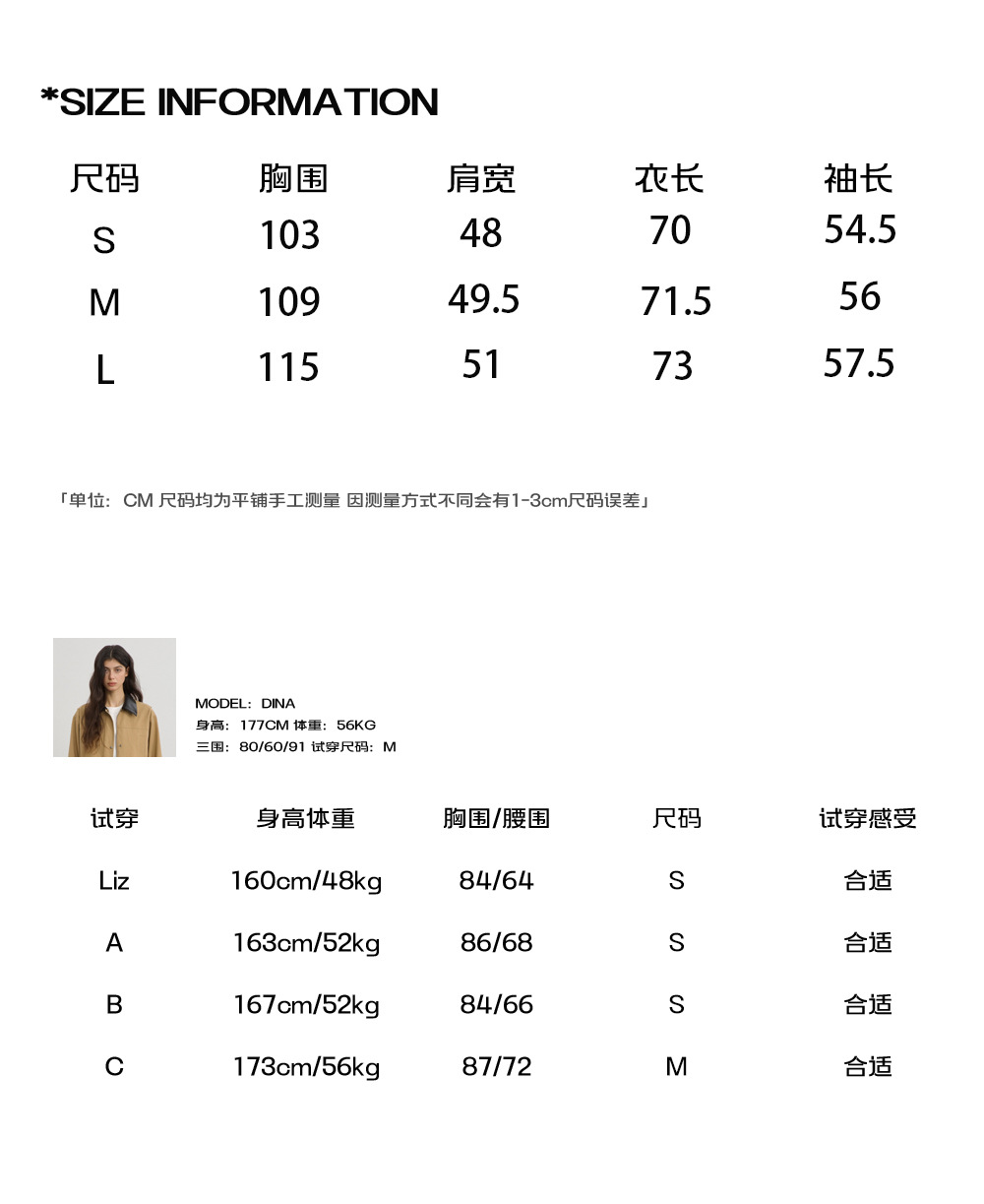 *SIZE INFORMATION

| 尺码 | 胸围 | 肩宽 | 衣长 | 袖长 |
|---|---|---|---|---|
| S | 103 | 48 | 70 | 54.5 |
| M | 109 | 49.5 | 71.5 | 56 |
| L | 115 | 51 | 73 | 57.5 |

「单位：CM 尺码均为平铺手工测量 因测量方式不同会有1-3cm尺码误差」

MODEL：DINA
身高：177CM 体重：56KG
三围：80/60/91 试穿尺码：M

| 试穿 | 身高体重 | 胸围/腰围 | 尺码 | 试穿感受 |
|---|---|---|---|---|
| Liz | 160cm/48kg | 84/64 | S | 合适 |
| A | 163cm/52kg | 86/68 | S | 合适 |
| B | 167cm/52kg | 84/66 | S | 合适 |
| C | 173cm/56kg | 87/72 | M | 合适 |